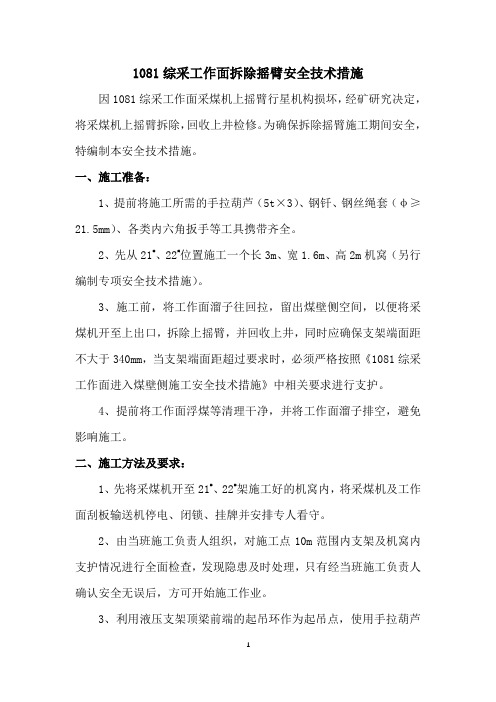 1081 综采工作面拆除摇臂安全技术措施

因 1081 综采工作面采煤机上摇臂行星机构损坏，经矿研究决定，将采煤机上摇臂拆除，回收上井检修。为确保拆除摇臂施工期间安全，特编制本安全技术措施。

一、施工准备：

1、提前将施工所需的手拉葫芦（5t×3）、钢钎、钢丝绳套（φ≥21.5mm）、各类内六角扳手等工具携带齐全。

2、先从 21#、22#位置施工一个长 3m、宽 1.6m、高 2m 机窝（另行编制专项安全技术措施）。

3、施工前，将工作面溜子往回拉，留出煤壁侧空间，以便将采煤机开至上出口，拆除上摇臂，并回收上井，同时应确保支架端面距不大于 340mm，当支架端面距超过要求时，必须严格按照《1081 综采工作面进入煤壁侧施工安全技术措施》中相关要求进行支护。

4、提前将工作面浮煤等清理干净，并将工作面溜子排空，避免影响施工。

二、施工方法及要求：

1、先将采煤机开至 21#、22#架施工好的机窝内，将采煤机及工作面刮板输送机停电、闭锁、挂牌并安排专人看守。

2、由当班施工负责人组织，对施工点 10m 范围内支架及机窝内支护情况进行全面检查，发现隐患及时处理，只有经当班施工负责人确认安全无误后，方可开始施工作业。

3、利用液压支架顶梁前端的起吊环作为起吊点，使用手拉葫芦

1